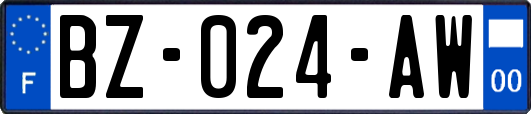 F

BZ-024-AW

00